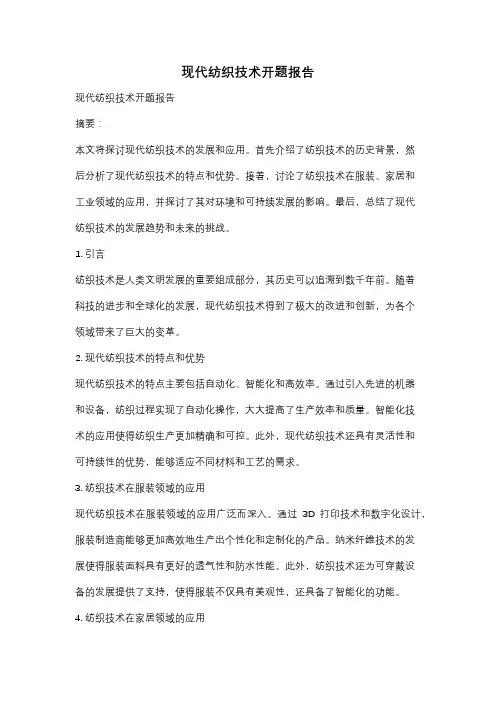 现代纺织技术开题报告

现代纺织技术开题报告

摘要：

本文将探讨现代纺织技术的发展和应用。首先介绍了纺织技术的历史背景，然后分析了现代纺织技术的特点和优势。接着，讨论了纺织技术在服装、家居和工业领域的应用，并探讨了其对环境和可持续发展的影响。最后，总结了现代纺织技术的发展趋势和未来的挑战。

1. 引言

纺织技术是人类文明发展的重要组成部分，其历史可以追溯到数千年前。随着科技的进步和全球化的发展，现代纺织技术得到了极大的改进和创新，为各个领域带来了巨大的变革。

2. 现代纺织技术的特点和优势

现代纺织技术的特点主要包括自动化、智能化和高效率。通过引入先进的机器和设备，纺织过程实现了自动化操作，大大提高了生产效率和质量。智能化技术的应用使得纺织生产更加精确和可控。此外，现代纺织技术还具有灵活性和可持续性的优势，能够适应不同材料和工艺的需求。

3. 纺织技术在服装领域的应用

现代纺织技术在服装领域的应用广泛而深入。通过 3D 打印技术和数字化设计，服装制造商能够更加高效地生产出个性化和定制化的产品。纳米纤维技术的发展使得服装面料具有更好的透气性和防水性能。此外，纺织技术还为可穿戴设备的发展提供了支持，使得服装不仅具有美观性，还具备了智能化的功能。

4. 纺织技术在家居领域的应用